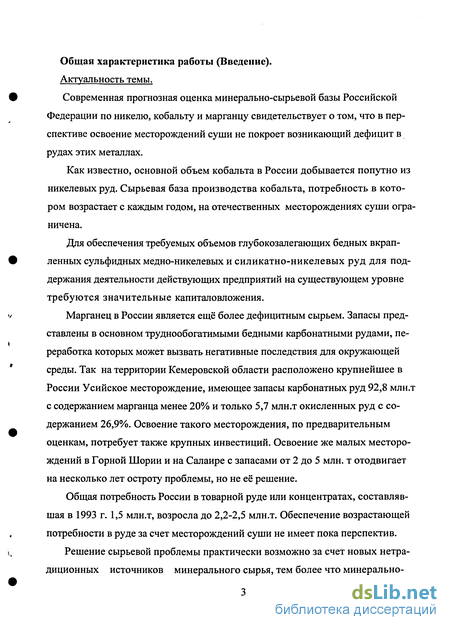 Общая характеристика работы (Введение).

Актуальность темы.

Современная прогнозная оценка минерально-сырьевой базы Российской Федерации по никелю, кобальту и марганцу свидетельствует о том, что в перспективе освоение месторождений суши не покроет возникающий дефицит в рудах этих металлах.

Как известно, основной объем кобальта в России добывается попутно из никелевых руд. Сырьевая база производства кобальта, потребность в котором возрастает с каждым годом, на отечественных месторождениях суши ограничена.

Для обеспечения требуемых объемов глубокозалегающих бедных вкрапленных сульфидных медно-никелевых и силикатно-никелевых руд для поддержания деятельности действующих предприятий на существующем уровне требуются значительные капиталовложения.

Марганец в России является ещё более дефицитным сырьем. Запасы представлены в основном труднообогатимыми бедными карбонатными рудами, переработка которых может вызвать негативные последствия для окружающей среды. Так на территории Кемеровской области расположено крупнейшее в России Усийское месторождение, имеющее запасы карбонатных руд 92,8 млн.т с содержанием марганца менее 20% и только 5,7 млн.т окисленных руд с содержанием 26,9%. Освоение такого месторождения, по предварительным оценкам, потребует также крупных инвестиций. Освоение же малых месторождений в Горной Шории и на Салаире с запасами от 2 до 5 млн. т отодвигает на несколько лет остроту проблемы, но не её решение.

Общая потребность России в товарной руде или концентратах, составлявшая в 1993 г. 1,5 млн.т, возросла до 2,2-2,5 млн.т. Обеспечение возрастающей потребности в руде за счет месторождений суши не имеет пока перспектив.

Решение сырьевой проблемы практически возможно за счет новых нетрадиционных источников минерального сырья, тем более что минерально-

3

dsLib.net
библиотека диссертаций